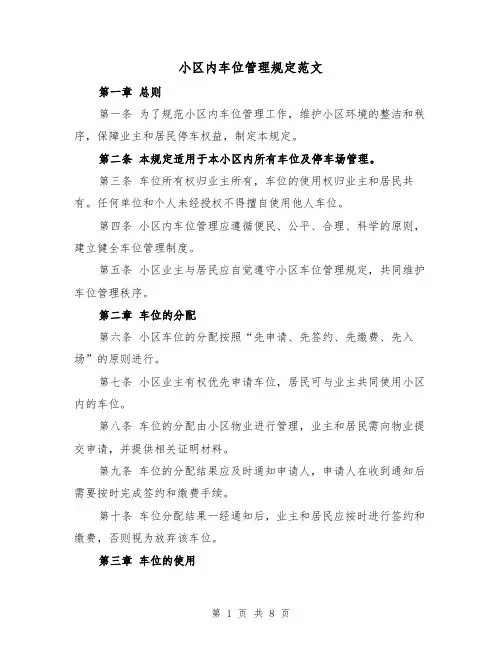 小区内车位管理规定范文

第一章 总则

第一条 为了规范小区内车位管理工作，维护小区环境的整洁和秩序，保障业主和居民停车权益，制定本规定。

第二条 本规定适用于本小区内所有车位及停车场管理。

第三条 车位所有权归业主所有，车位的使用权归业主和居民共有。任何单位和个人未经授权不得擅自使用他人车位。

第四条 小区内车位管理应遵循便民、公平、合理、科学的原则，建立健全车位管理制度。

第五条 小区业主与居民应自觉遵守小区车位管理规定，共同维护车位管理秩序。

第二章 车位的分配

第六条 小区车位的分配按照“先申请、先签约、先缴费、先入场”的原则进行。

第七条 小区业主有权优先申请车位，居民可与业主共同使用小区内的车位。

第八条 车位的分配由小区物业进行管理，业主和居民需向物业提交申请，并提供相关证明材料。

第九条 车位的分配结果应及时通知申请人，申请人在收到通知后需要按时完成签约和缴费手续。

第十条 车位分配结果一经通知后，业主和居民应按时进行签约和缴费，否则视为放弃该车位。

第三章 车位的使用

第 1 页 共 8 页